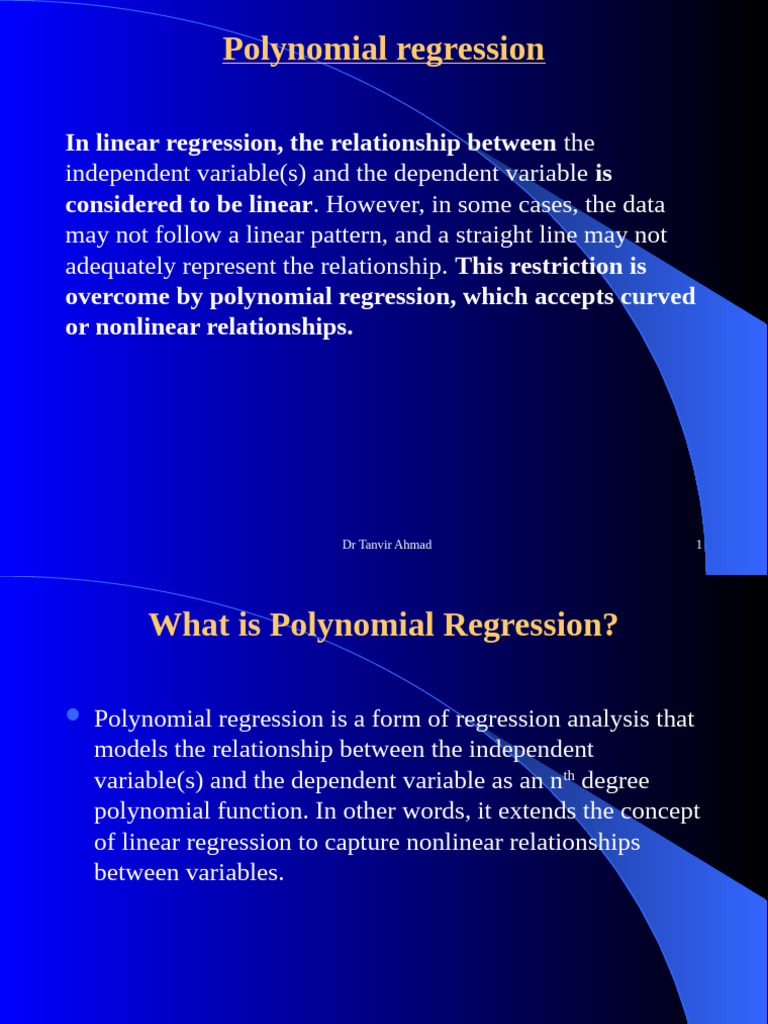 Polynomial regression

In linear regression, the relationship between the independent variable(s) and the dependent variable is considered to be linear. However, in some cases, the data may not follow a linear pattern, and a straight line may not adequately represent the relationship. This restriction is overcome by polynomial regression, which accepts curved or nonlinear relationships.

Dr Tanvir Ahmad

1

What is Polynomial Regression?

Polynomial regression is a form of regression analysis that models the relationship between the independent variable(s) and the dependent variable as an $n^{th}$ degree polynomial function. In other words, it extends the concept of linear regression to capture nonlinear relationships between variables.